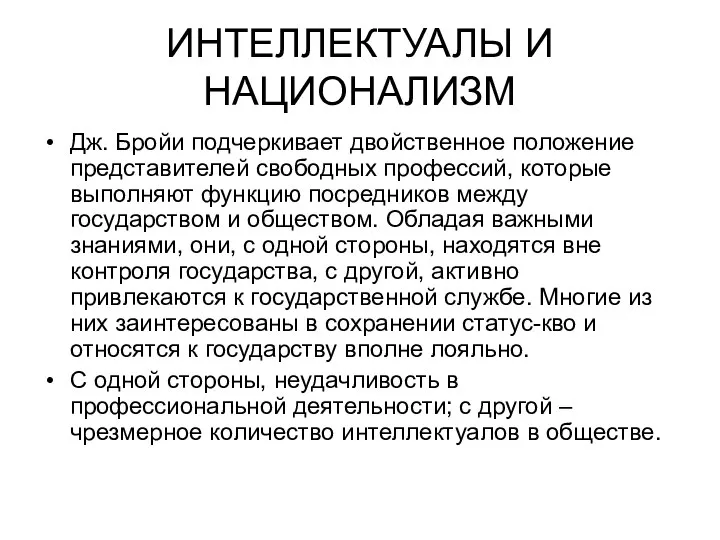 ИНТЕЛЛЕКТУАЛЫ И НАЦИОНАЛИЗМ

• Дж. Бройи подчеркивает двойственное положение представителей свободных профессий, которые выполняют функцию посредников между государством и обществом. Обладая важными знаниями, они, с одной стороны, находятся вне контроля государства, с другой, активно привлекаются к государственной службе. Многие из них заинтересованы в сохранении статус-кво и относятся к государству вполне лояльно.
• С одной стороны, неудачливость в профессиональной деятельности; с другой – чрезмерное количество интеллектуалов в обществе.